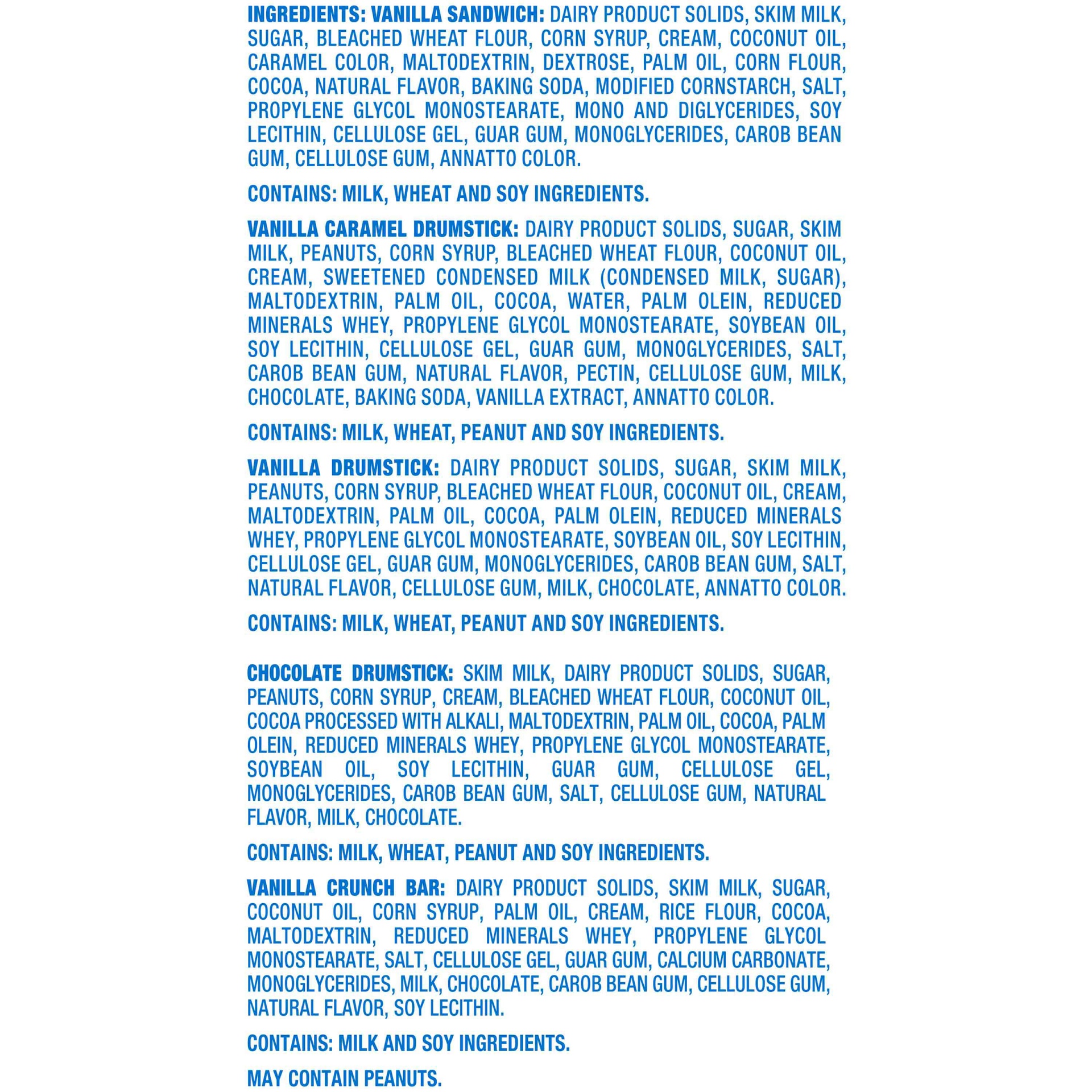 INGREDIENTS: VANILLA SANDWICH: DAIRY PRODUCT SOLIDS, SKIM MILK, SUGAR, BLEACHED WHEAT FLOUR, CORN SYRUP, CREAM, COCONUT OIL, CARAMEL COLOR, MALTODEXTRIN, DEXTROSE, PALM OIL, CORN FLOUR, COCOA, NATURAL FLAVOR, BAKING SODA, MODIFIED CORNSTARCH, SALT, PROPYLENE GLYCOL MONOSTEARATE, MONO AND DIGLYCERIDES, SOY LECITHIN, CELLULOSE GEL, GUAR GUM, MONOGLYCERIDES, CAROB BEAN GUM, CELLULOSE GUM, ANNATTO COLOR.

CONTAINS: MILK, WHEAT AND SOY INGREDIENTS.

VANILLA CARAMEL DRUMSTICK: DAIRY PRODUCT SOLIDS, SUGAR, SKIM MILK, PEANUTS, CORN SYRUP, BLEACHED WHEAT FLOUR, COCONUT OIL, CREAM, SWEETENED CONDENSED MILK (CONDENSED MILK, SUGAR), MALTODEXTRIN, PALM OIL, COCOA, WATER, PALM OLEIN, REDUCED MINERALS WHEY, PROPYLENE GLYCOL MONOSTEARATE, SOYBEAN OIL, SOY LECITHIN, CELLULOSE GEL, GUAR GUM, MONOGLYCERIDES, SALT, CAROB BEAN GUM, NATURAL FLAVOR, PECTIN, CELLULOSE GUM, MILK, CHOCOLATE, BAKING SODA, VANILLA EXTRACT, ANNATTO COLOR.

CONTAINS: MILK, WHEAT, PEANUT AND SOY INGREDIENTS.

VANILLA DRUMSTICK: DAIRY PRODUCT SOLIDS, SUGAR, SKIM MILK, PEANUTS, CORN SYRUP, BLEACHED WHEAT FLOUR, COCONUT OIL, CREAM, MALTODEXTRIN, PALM OIL, COCOA, PALM OLEIN, REDUCED MINERALS WHEY, PROPYLENE GLYCOL MONOSTEARATE, SOYBEAN OIL, SOY LECITHIN, CELLULOSE GEL, GUAR GUM, MONOGLYCERIDES, CAROB BEAN GUM, SALT, NATURAL FLAVOR, CELLULOSE GUM, MILK, CHOCOLATE, ANNATTO COLOR.

CONTAINS: MILK, WHEAT, PEANUT AND SOY INGREDIENTS.

CHOCOLATE DRUMSTICK: SKIM MILK, DAIRY PRODUCT SOLIDS, SUGAR, PEANUTS, CORN SYRUP, CREAM, BLEACHED WHEAT FLOUR, COCONUT OIL, COCOA PROCESSED WITH ALKALI, MALTODEXTRIN, PALM OIL, COCOA, PALM OLEIN, REDUCED MINERALS WHEY, PROPYLENE GLYCOL MONOSTEARATE, SOYBEAN OIL, SOY LECITHIN, GUAR GUM, CELLULOSE GEL, MONOGLYCERIDES, CAROB BEAN GUM, SALT, CELLULOSE GUM, NATURAL FLAVOR, MILK, CHOCOLATE.

CONTAINS: MILK, WHEAT, PEANUT AND SOY INGREDIENTS.

VANILLA CRUNCH BAR: DAIRY PRODUCT SOLIDS, SKIM MILK, SUGAR, COCONUT OIL, CORN SYRUP, PALM OIL, CREAM, RICE FLOUR, COCOA, MALTODEXTRIN, REDUCED MINERALS WHEY, PROPYLENE GLYCOL MONOSTEARATE, SALT, CELLULOSE GEL, GUAR GUM, CALCIUM CARBONATE, MONOGLYCERIDES, MILK, CHOCOLATE, CAROB BEAN GUM, CELLULOSE GUM, NATURAL FLAVOR, SOY LECITHIN.

CONTAINS: MILK AND SOY INGREDIENTS.

MAY CONTAIN PEANUTS.